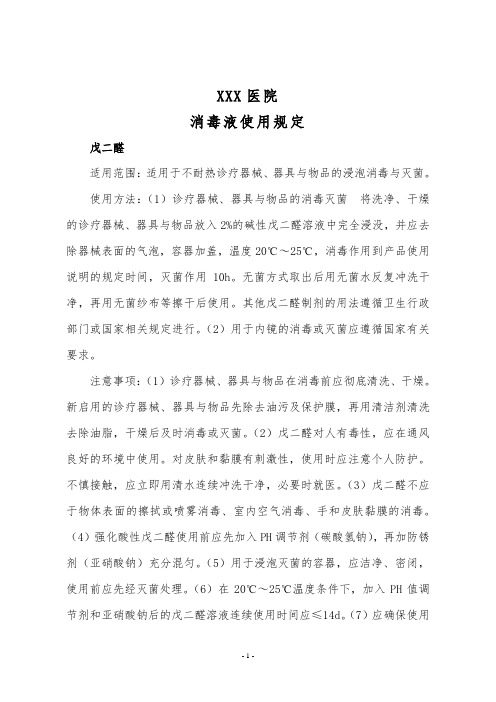 XXX 医院
消毒液使用规定

戊二醛

适用范围：适用于不耐热诊疗器械、器具与物品的浸泡消毒与灭菌。

使用方法：（1）诊疗器械、器具与物品的消毒灭菌　将洗净、干燥的诊疗器械、器具与物品放入 2%的碱性戊二醛溶液中完全浸没，并应去除器械表面的气泡，容器加盖，温度 20℃～25℃，消毒作用到产品使用说明的规定时间，灭菌作用 10h。无菌方式取出后用无菌水反复冲洗干净，再用无菌纱布等擦干后使用。其他戊二醛制剂的用法遵循卫生行政部门或国家相关规定进行。（2）用于内镜的消毒或灭菌应遵循国家有关要求。

注意事项：（1）诊疗器械、器具与物品在消毒前应彻底清洗、干燥。新启用的诊疗器械、器具与物品先除去油污及保护膜，再用清洁剂清洗去除油脂，干燥后及时消毒或灭菌。（2）戊二醛对人有毒性，应在通风良好的环境中使用。对皮肤和黏膜有刺激性，使用时应注意个人防护。不慎接触，应立即用清水连续冲洗干净，必要时就医。（3）戊二醛不应于物体表面的擦拭或喷雾消毒、室内空气消毒、手和皮肤黏膜的消毒。（4）强化酸性戊二醛使用前应先加入 PH 调节剂（碳酸氢钠），再加防锈剂（亚硝酸钠）充分混匀。（5）用于浸泡灭菌的容器，应洁净、密闭，使用前应先经灭菌处理。（6）在 20℃～25℃温度条件下，加入 PH 值调节剂和亚硝酸钠后的戊二醛溶液连续使用时间应≤14d。（7）应确保使用

- 1 -